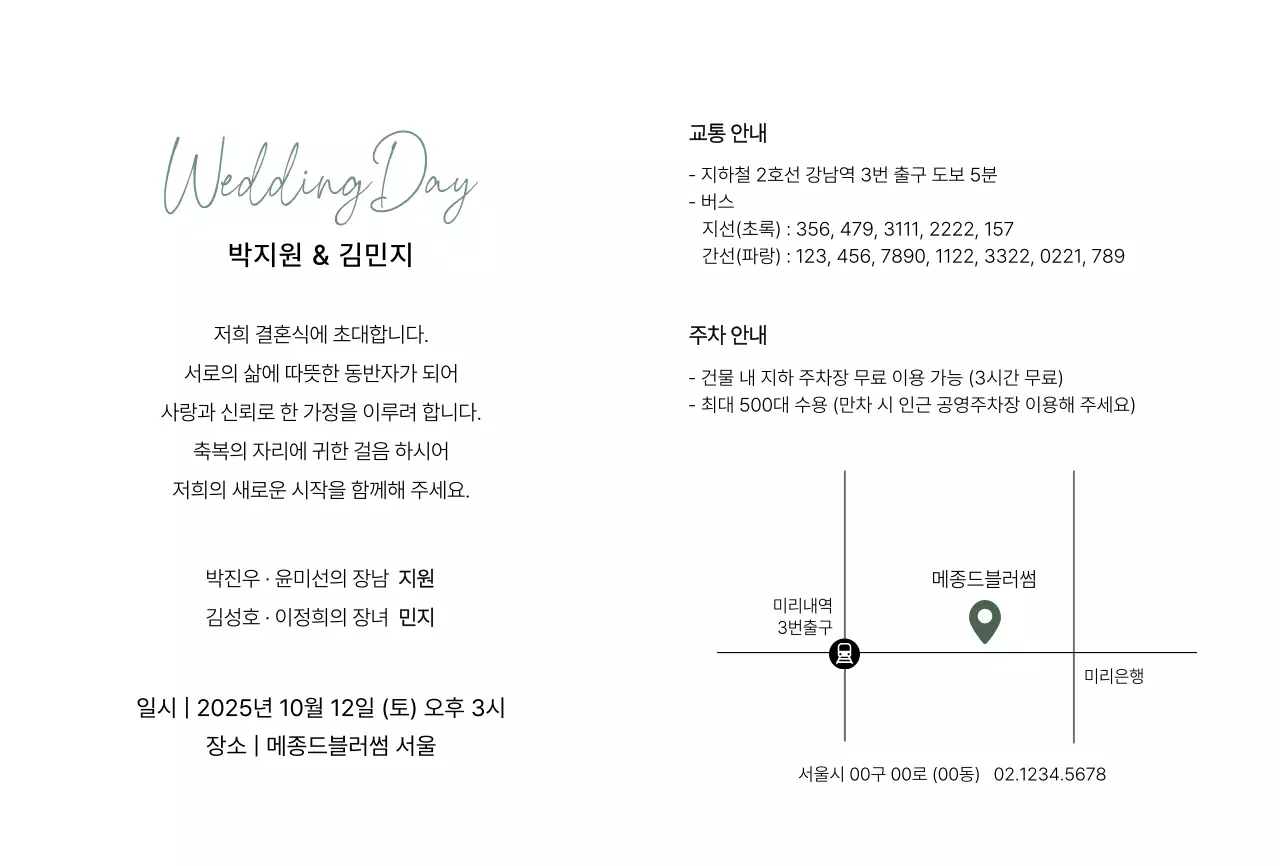 Wedding Day

박지원 & 김민지

저희 결혼식에 초대합니다.
서로의 삶에 따뜻한 동반자가 되어
사랑과 신뢰로 한 가정을 이루려 합니다.
축복의 자리에 귀한 걸음 하시어
저희의 새로운 시작을 함께해 주세요.

박진우 · 윤미선의 장남 지원
김성호 · 이정희의 장녀 민지

일시 | 2025년 10월 12일 (토) 오후 3시
장소 | 메종드블러썸 서울

교통 안내

- 지하철 2호선 강남역 3번 출구 도보 5분
- 버스
지선(초록) : 356, 479, 3111, 2222, 157
간선(파랑) : 123, 456, 7890, 1122, 3322, 0221, 789

주차 안내

- 건물 내 지하 주차장 무료 이용 가능 (3시간 무료)
- 최대 500대 수용 (만차 시 인근 공영주차장 이용해 주세요)

메종드블러썸
미리내역
3번출구
미리은행

서울시 00구 00로 (00동) 02.1234.5678